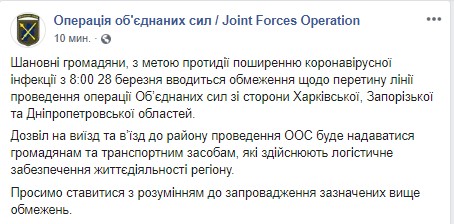 Операція об'єднаних сил / Joint Forces Operation
10 мин. ·

Шановні громадяни, з метою протидії поширенню коронавірусної інфекції з 8:00 28 березня вводиться обмеження щодо перетину лінії проведення операції Об'єднаних сил зі сторони Харківської, Запорізької та Дніпропетровської областей.

Дозвіл на виїзд та в'їзд до району проведення ООС буде надаватися громадянам та транспортним засобам, які здійснюють логістичне забезпечення життєдіяльності регіону.

Просимо ставитися з розумінням до запровадження зазначених вище обмежень.